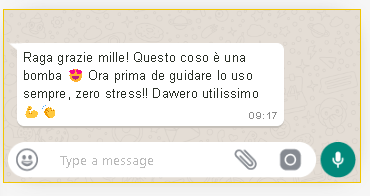 Raga grazie mille! Questo coso è una bomba 😍 Ora prima de guidare lo uso sempre, zero stress!! Dawero utilissimo 💪👏

09:17

Type a message